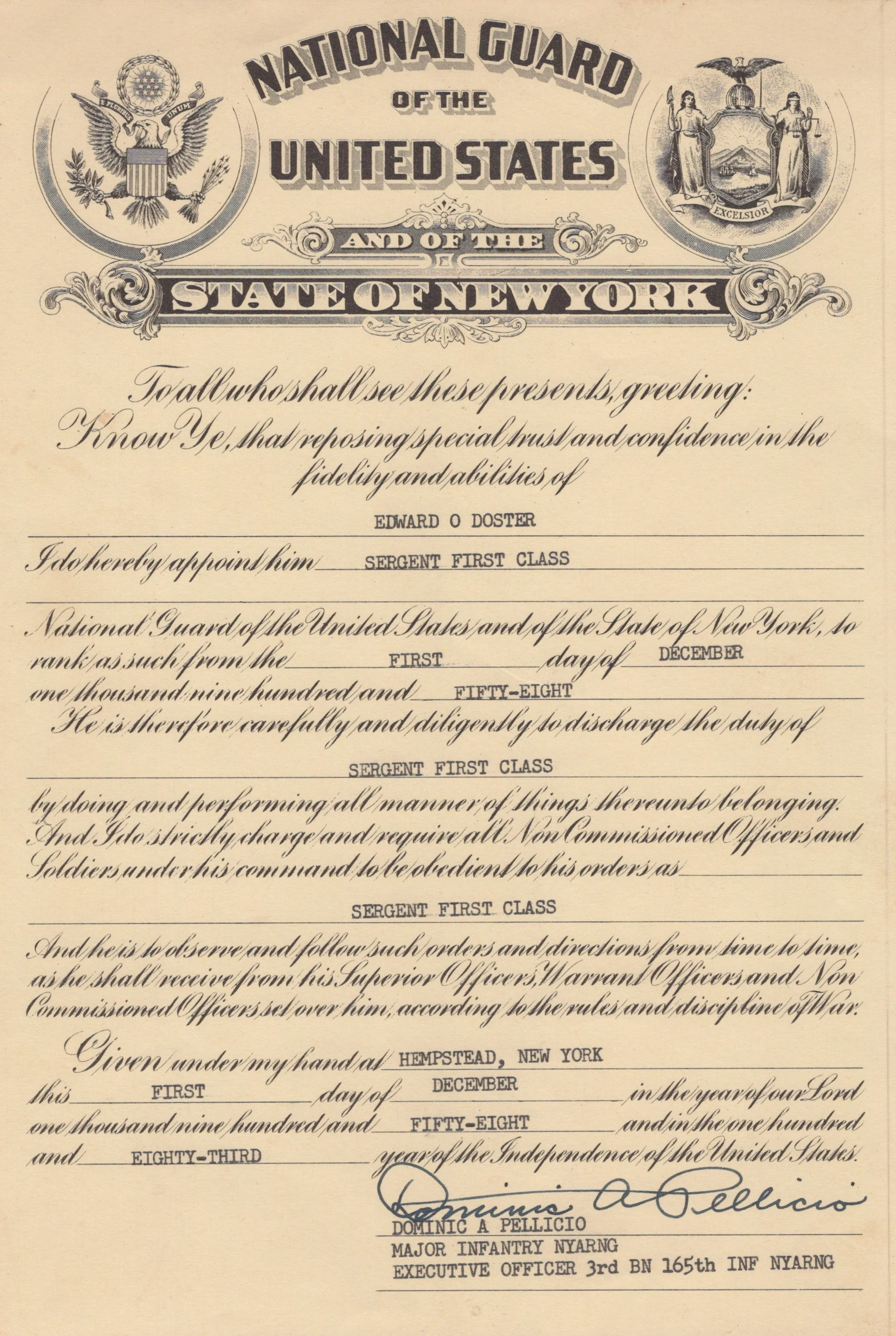 E PLURIBUS UNUM

NATIONAL GUARD
OF THE
UNITED STATES

EXCELSIOR

AND OF THE
STATE OF NEW YORK

To all who shall see these presents, greeting:
Know Ye, that reposing special trust and confidence in the fidelity and abilities of

EDWARD O DOSTER

I do hereby appoint him SERGENT FIRST CLASS

National Guard of the United States and of the State of New York, to rank as such from the FIRST day of DECEMBER one thousand nine hundred and FIFTY-EIGHT
He is therefore carefully and diligently to discharge the duty of

SERGENT FIRST CLASS

by doing and performing all manner of things thereunto belonging. And I do strictly charge and require all Non Commissioned Officers and Soldiers under his command to be obedient to his orders as

SERGENT FIRST CLASS

And he is to observe and follow such orders and directions from time to time, as he shall receive from his Superior Officers, Warrant Officers and Non Commissioned Officers set over him, according to the rules and discipline of War.

Given under my hand at HEMPSTEAD, NEW YORK this FIRST day of DECEMBER in the year of our Lord one thousand nine hundred and FIFTY-EIGHT and in the one hundred and EIGHTY-THIRD year of the Independence of the United States.

Dominic A Pellicio
DOMINIC A PELLICIO
MAJOR INFANTRY NYARNG
EXECUTIVE OFFICER 3rd BN 165th INF NYARNG